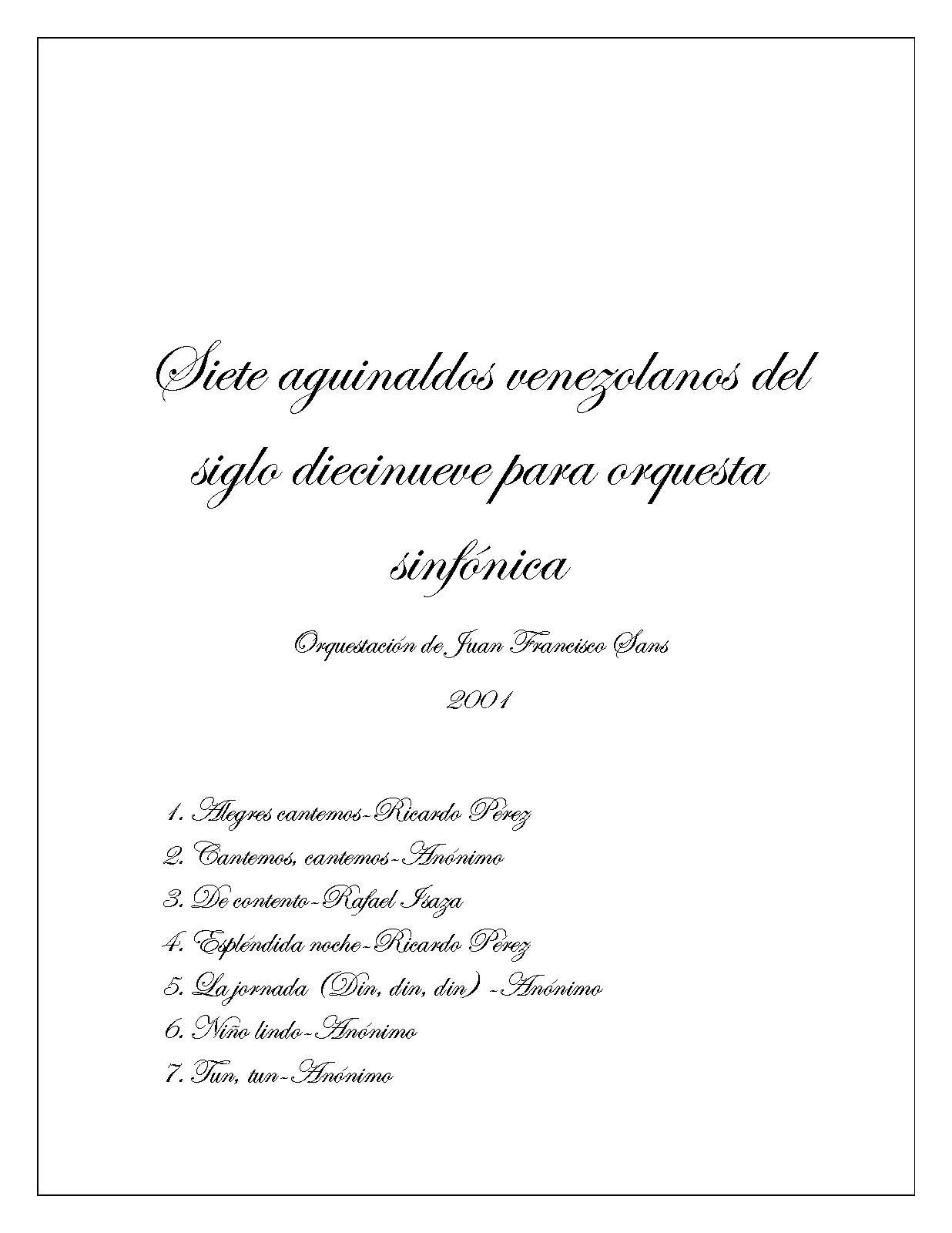 Siete aguinaldos venezolanos del siglo diecinueve para orquesta sinfónica

Orquestación de Juan Francisco Sans

2001

1. Alegres cantemos-Ricardo Pérez
2. Cantemos, cantemos-Anónimo
3. De contento-Rafael Isaza
4. Espléndida noche-Ricardo Pérez
5. La jornada (Din, din, din) -Anónimo
6. Niño lindo-Anónimo
7. Tun, tun-Anónimo